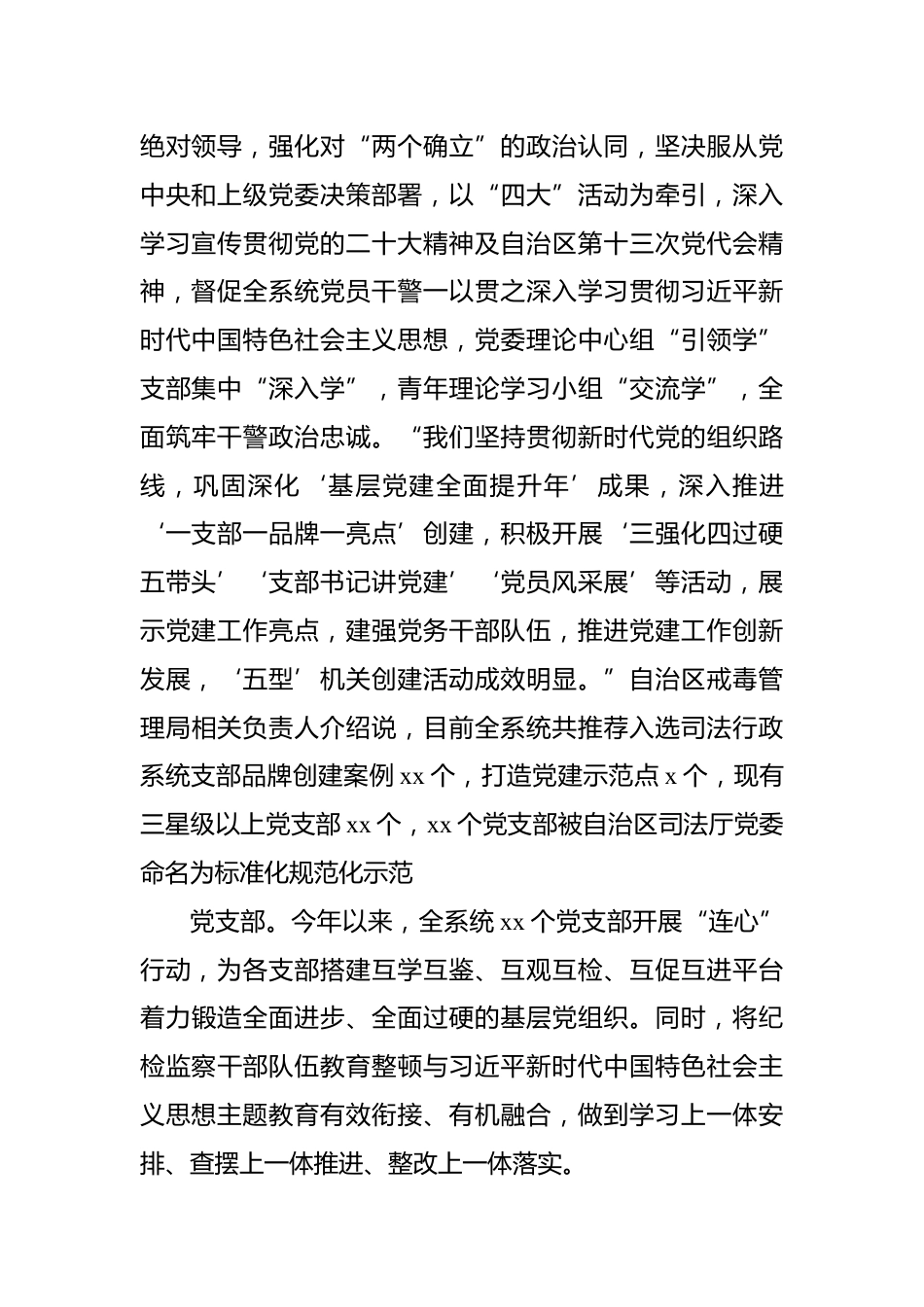 绝对领导，强化对“两个确立”的政治认同，坚决服从党中央和上级党委决策部署，以“四大”活动为牵引，深入学习宣传贯彻党的二十大精神及自治区第十三次党代会精神，督促全系统党员干警一以贯之深入学习贯彻习近平新时代中国特色社会主义思想，党委理论中心组“引领学”支部集中“深入学”，青年理论学习小组“交流学”，全面筑牢干警政治忠诚。“我们坚持贯彻新时代党的组织路线，巩固深化‘基层党建全面提升年’成果，深入推进‘一支部一品牌一亮点’创建，积极开展‘三强化四过硬五带头’‘支部书记讲党建’‘党员风采展’等活动，展示党建工作亮点，建强党务干部队伍，推进党建工作创新发展，‘五型’机关创建活动成效明显。”自治区戒毒管理局相关负责人介绍说，目前全系统共推荐入选司法行政系统支部品牌创建案例 xx 个，打造党建示范点 x 个，现有三星级以上党支部 xx 个，xx 个党支部被自治区司法厅党委命名为标准化规范化示范

党支部。今年以来，全系统 xx 个党支部开展“连心”行动，为各支部搭建互学互鉴、互观互检、互促互进平台着力锻造全面进步、全面过硬的基层党组织。同时，将纪检监察干部队伍教育整顿与习近平新时代中国特色社会主义思想主题教育有效衔接、有机融合，做到学习上一体安排、查摆上一体推进、整改上一体落实。